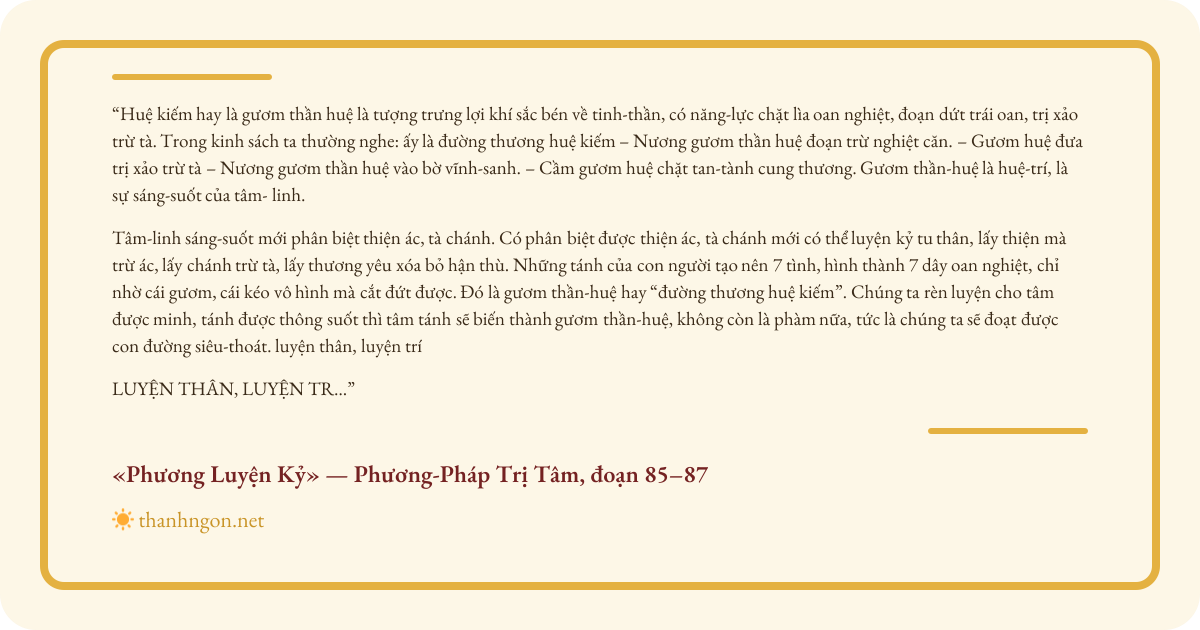 “Huệ kiếm hay là gươm thần huệ là tượng trưng lợi khí sắc bén về tinh-thần, có năng-lực chặt lìa oan nghiệt, đoạn dứt trái oan, trị xảo trừ tà. Trong kinh sách ta thường nghe: ấy là đường thương huệ kiếm – Nương gươm thần huệ đoạn trừ nghiệt căn. – Gươm huệ đưa trị xảo trừ tà – Nương gươm thần huệ vào bờ vĩnh-sanh. – Cầm gươm huệ chặt tan-tành cung thương. Gươm thần-huệ là huệ-trí, là sự sáng-suốt của tâm- linh.

Tâm-linh sáng-suốt mới phân biệt thiện ác, tà chánh. Có phân biệt được thiện ác, tà chánh mới có thể luyện kỷ tu thân, lấy thiện mà trừ ác, lấy chánh trừ tà, lấy thương yêu xóa bỏ hận thù. Những tánh của con người tạo nên 7 tình, hình thành 7 dây oan nghiệt, chỉ nhờ cái gươm, cái kéo vô hình mà cắt đứt được. Đó là gươm thần-huệ hay “đường thương huệ kiếm”. Chúng ta rèn luyện cho tâm được minh, tánh được thông suốt thì tâm tánh sẽ biến thành gươm thần-huệ, không còn là phàm nữa, tức là chúng ta sẽ đoạt được con đường siêu-thoát. luyện thân, luyện trí

LUYỆN THÂN, LUYỆN TR...”

«Phương Luyện Kỷ» — Phương-Pháp Trị Tâm, đoạn 85–87

thanhngon.net